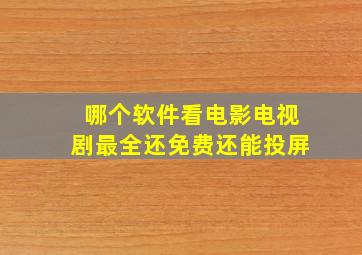 哪个软件看电影电视剧最全还免费还能投屏